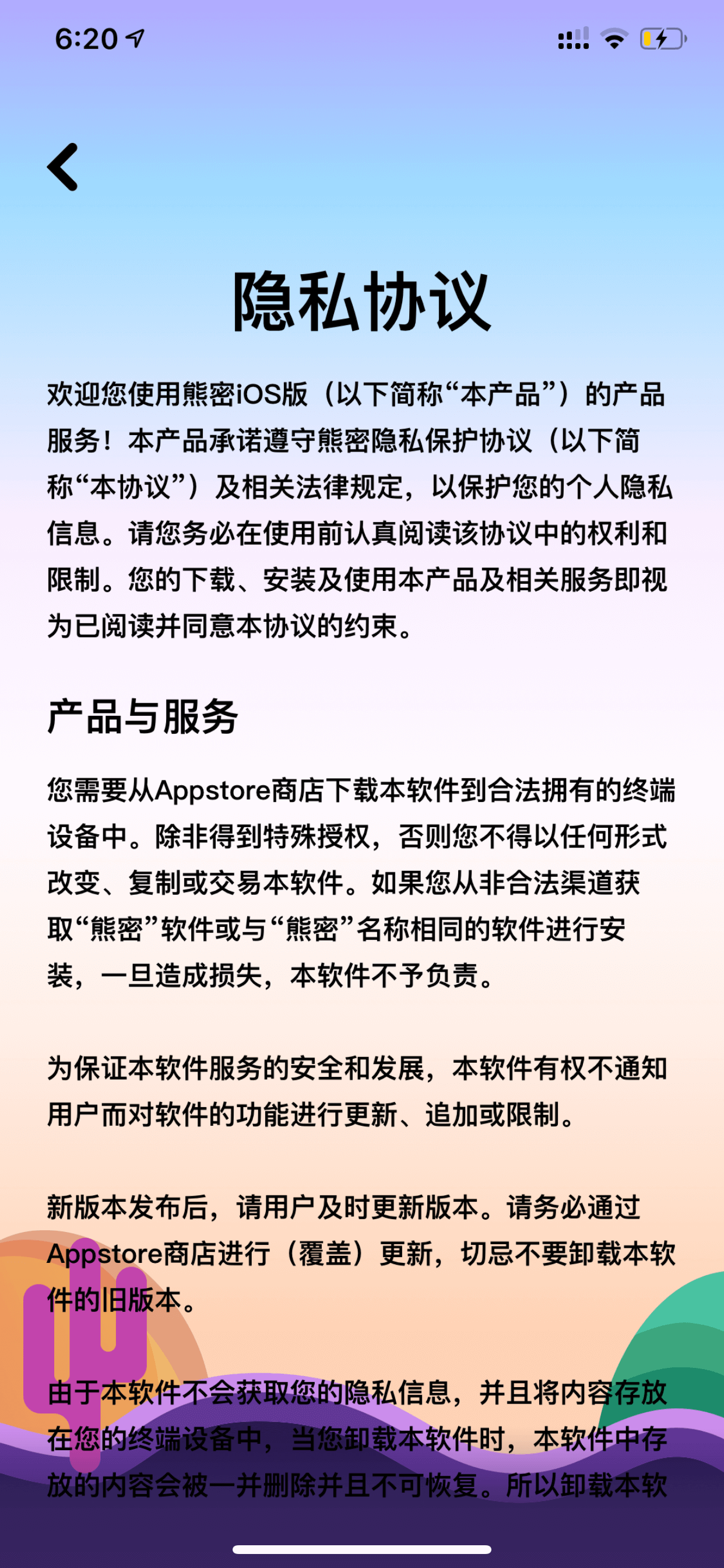 6:20

隐私协议

欢迎您使用熊密iOS版（以下简称“本产品”）的产品服务！本产品承诺遵守熊密隐私保护协议（以下简称“本协议”）及相关法律规定，以保护您的个人隐私信息。请您务必在使用前认真阅读该协议中的权利和限制。您的下载、安装及使用本产品及相关服务即视为已阅读并同意本协议的约束。

产品与服务

您需要从Appstore商店下载本软件到合法拥有的终端设备中。除非得到特殊授权，否则您不得以任何形式改变、复制或交易本软件。如果您从非合法渠道获取“熊密”软件或与“熊密”名称相同的软件进行安装，一旦造成损失，本软件不予负责。

为保证本软件服务的安全和发展，本软件有权不通知用户而对软件的功能进行更新、追加或限制。

新版本发布后，请用户及时更新版本。请务必通过Appstore商店进行（覆盖）更新，切忌不要卸载本软件的旧版本。

由于本软件不会获取您的隐私信息，并且将内容存放在您的终端设备中，当您卸载本软件时，本软件中存放的内容会被一并删除并且不可恢复。所以卸载本软